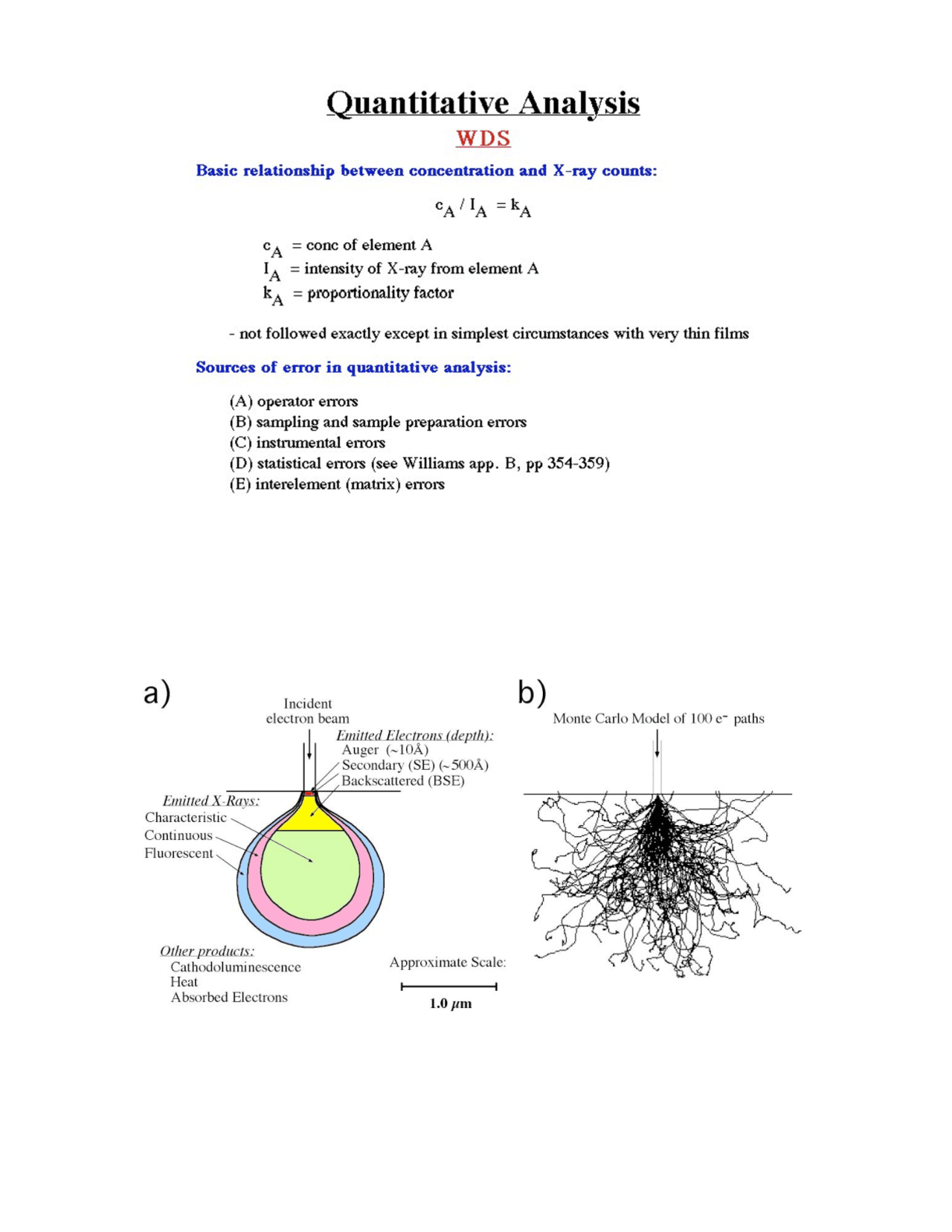 Quantitative Analysis

WDS

Basic relationship between concentration and X-ray counts:

$c_A / I_A = k_A$

$c_A$ = conc of element A
$I_A$ = intensity of X-ray from element A
$k_A$ = proportionality factor

- not followed exactly except in simplest circumstances with very thin films

Sources of error in quantitative analysis:

(A) operator errors
(B) sampling and sample preparation errors
(C) instrumental errors
(D) statistical errors (see Williams app. B, pp 354-359)
(E) interelement (matrix) errors

a)

Incident electron beam

Emitted Electrons (depth):
Auger (~10Å)
Secondary (SE) (~500Å)
Backscattered (BSE)

Emitted X-Rays:
Characteristic
Continuous
Fluorescent

Other products:
Cathodoluminescence
Heat
Absorbed Electrons

Approximate Scale:
1.0 $\mu$m

b)

Monte Carlo Model of 100 $e^-$ paths